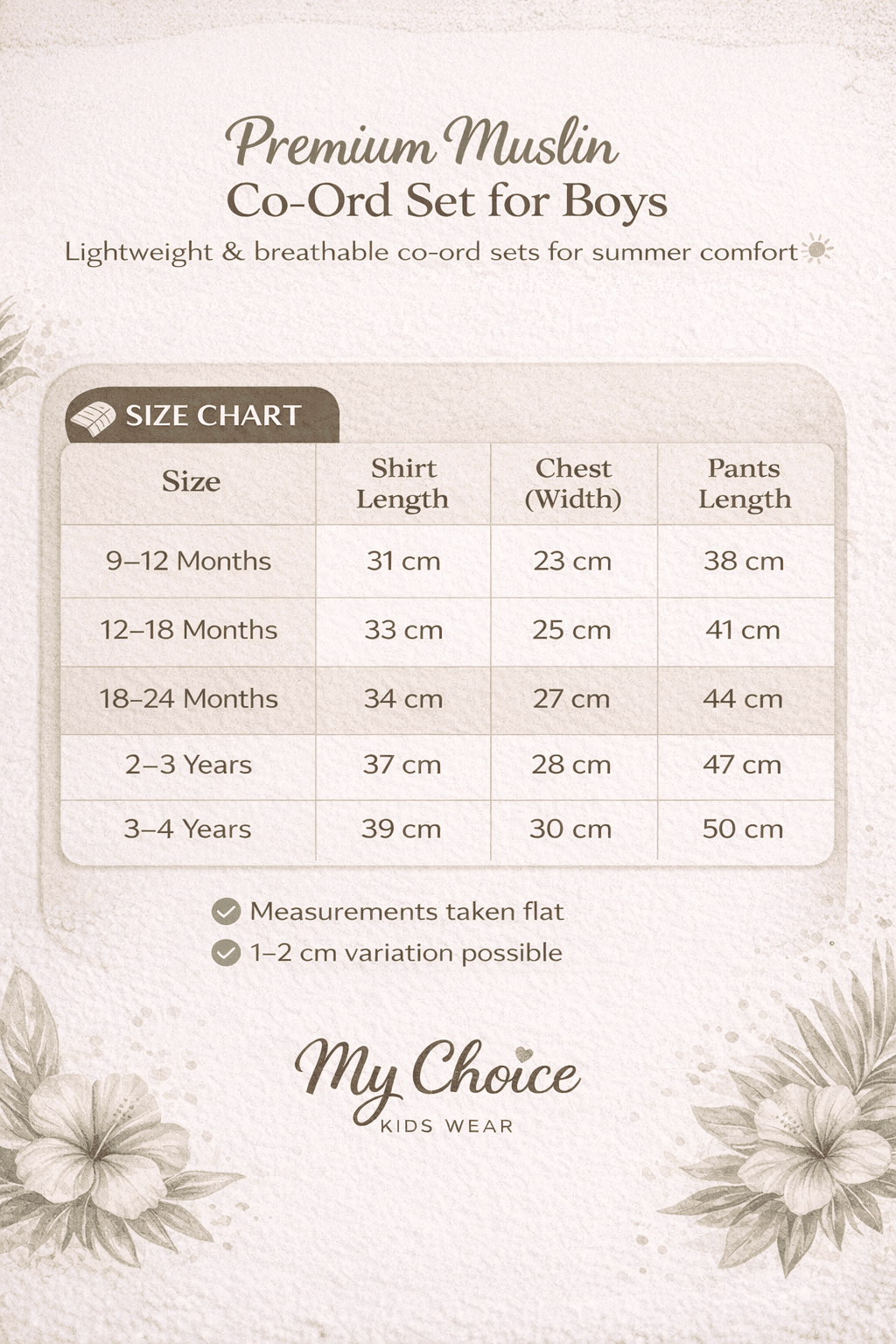 Premium Muslin
Co-Ord Set for Boys
Lightweight & breathable co-ord sets for summer comfort

SIZE CHART

| Size | Shirt Length | Chest (Width) | Pants Length |
|---|---|---|---|
| 9–12 Months | 31 cm | 23 cm | 38 cm |
| 12–18 Months | 33 cm | 25 cm | 41 cm |
| 18–24 Months | 34 cm | 27 cm | 44 cm |
| 2–3 Years | 37 cm | 28 cm | 47 cm |
| 3–4 Years | 39 cm | 30 cm | 50 cm |

Measurements taken flat
1–2 cm variation possible

My Choice
KIDS WEAR